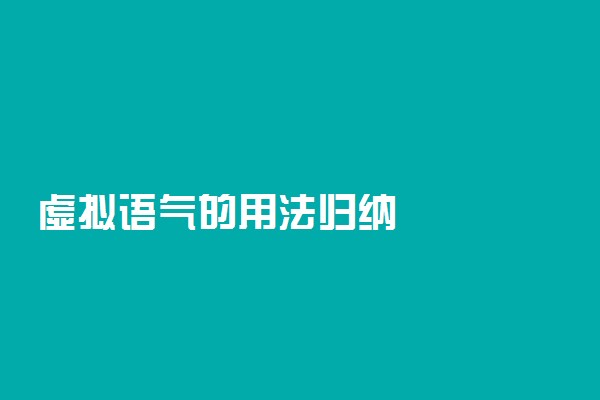 虚拟语气的用法归纳